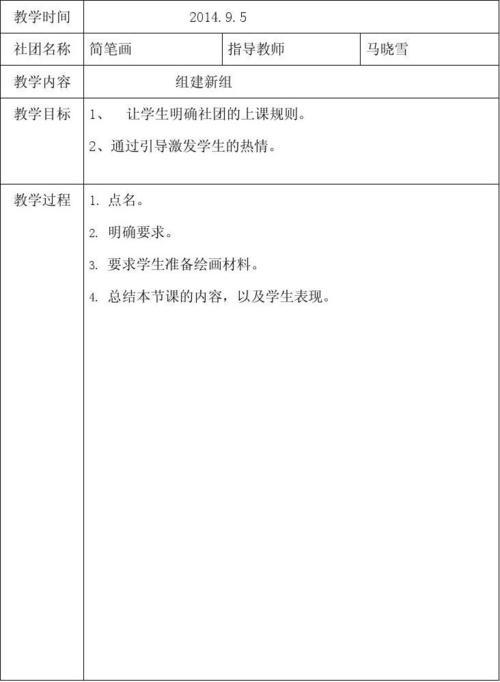 | 教学时间 | 2014.9.5 | | |
|---|---|---|---|
| 社团名称 | 简笔画 | 指导教师 | 马晓雪 |
| 教学内容 | 组建新组 | | |
| 教学目标 | 1、 让学生明确社团的上课规则。<br>2、通过引导激发学生的热情。 | | |
| 教学过程 | 1. 点名。<br>2. 明确要求。<br>3. 要求学生准备绘画材料。<br>4. 总结本节课的内容，以及学生表现。 | | |